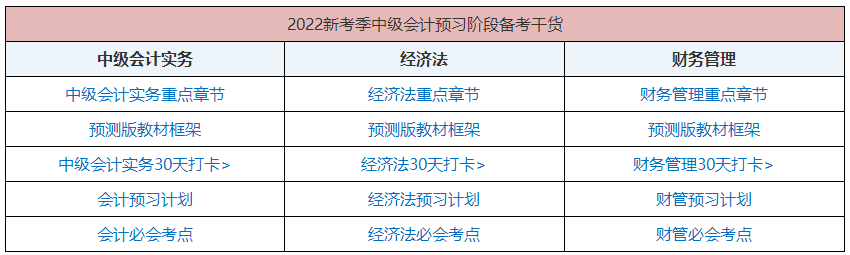 2022新考季中级会计预习阶段备考干货

| 中级会计实务 | 经济法 | 财务管理 |
|---|---|---|
| 中级会计实务重点章节 | 经济法重点章节 | 财务管理重点章节 |
| 预测版教材框架 | 预测版教材框架 | 预测版教材框架 |
| 中级会计实务30天打卡> | 经济法30天打卡> | 财务管理30天打卡> |
| 会计预习计划 | 经济法预习计划 | 财管预习计划 |
| 会计必会考点 | 经济法必会考点 | 财管必会考点 |